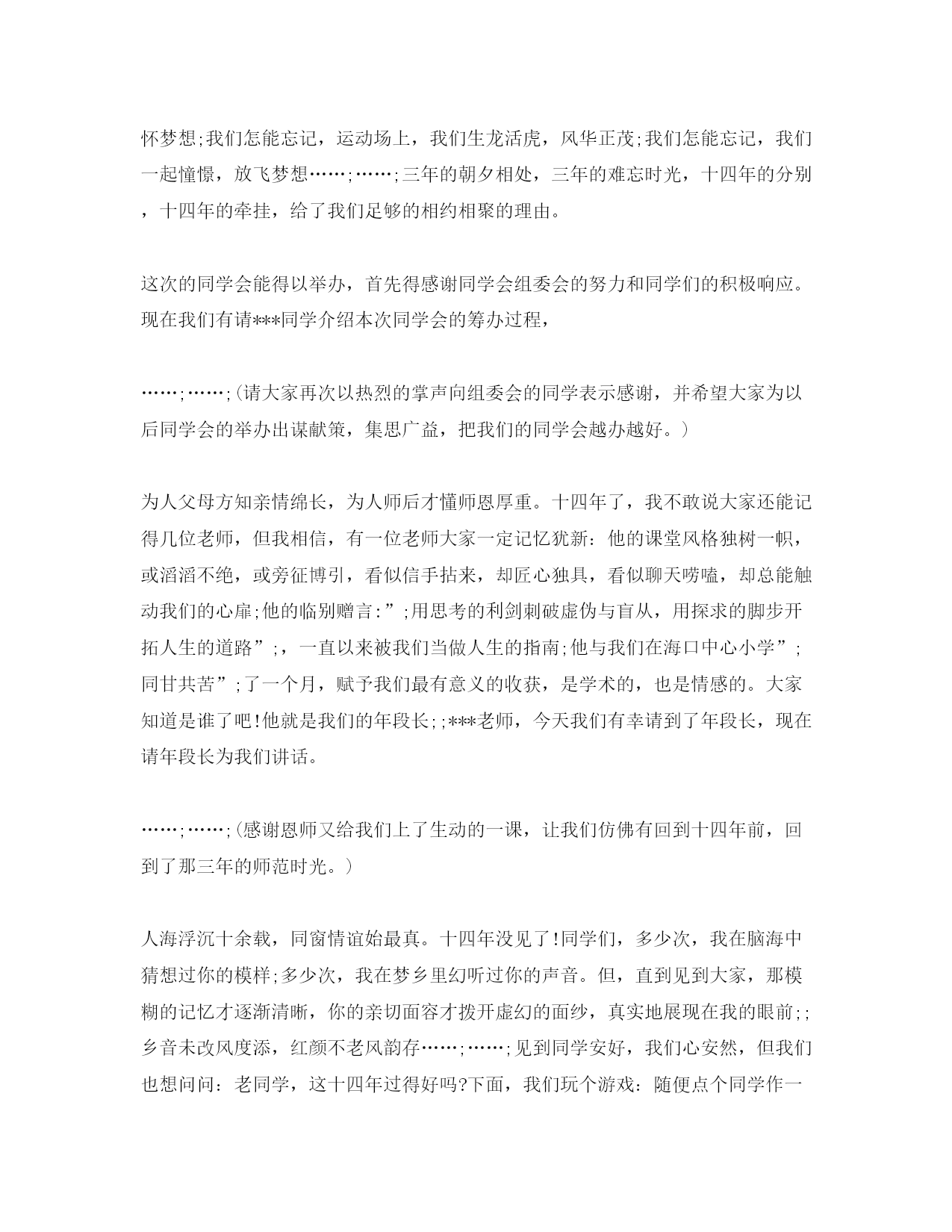 怀梦想;我们怎能忘记，运动场上，我们生龙活虎，风华正茂;我们怎能忘记，我们一起憧憬，放飞梦想……;……;三年的朝夕相处，三年的难忘时光，十四年的分别，十四年的牵挂，给了我们足够的相约相聚的理由。

这次的同学会能得以举办，首先得感谢同学会组委会的努力和同学们的积极响应。现在我们有请***同学介绍本次同学会的筹办过程，

……;……;(请大家再次以热烈的掌声向组委会的同学表示感谢，并希望大家为以后同学会的举办出谋献策，集思广益，把我们的同学会越办越好。)

为人父母方知亲情绵长，为人师后才懂师恩厚重。十四年了，我不敢说大家还能记得几位老师，但我相信，有一位老师大家一定记忆犹新：他的课堂风格独树一帜，或滔滔不绝，或旁征博引，看似信手拈来，却匠心独具，看似聊天唠嗑，却总能触动我们的心扉;他的临别赠言:”;用思考的利剑刺破虚伪与盲从，用探求的脚步开拓人生的道路”;，一直以来被我们当做人生的指南;他与我们在海口中心小学”;同甘共苦”;了一个月，赋予我们最有意义的收获，是学术的，也是情感的。大家知道是谁了吧!他就是我们的年段长;;***老师，今天我们有幸请到了年段长，现在请年段长为我们讲话。

……;……;(感谢恩师又给我们上了生动的一课，让我们仿佛有回到十四年前，回到了那三年的师范时光。)

人海浮沉十余载，同窗情谊始最真。十四年没见了!同学们，多少次，我在脑海中猜想过你的模样;多少次，我在梦乡里幻听过你的声音。但，直到见到大家，那模糊的记忆才逐渐清晰，你的亲切面容才拨开虚幻的面纱，真实地展现在我的眼前;;乡音未改风度添，红颜不老风韵存……;……;见到同学安好，我们心安然，但我们也想问问：老同学，这十四年过得好吗?下面，我们玩个游戏：随便点个同学作一